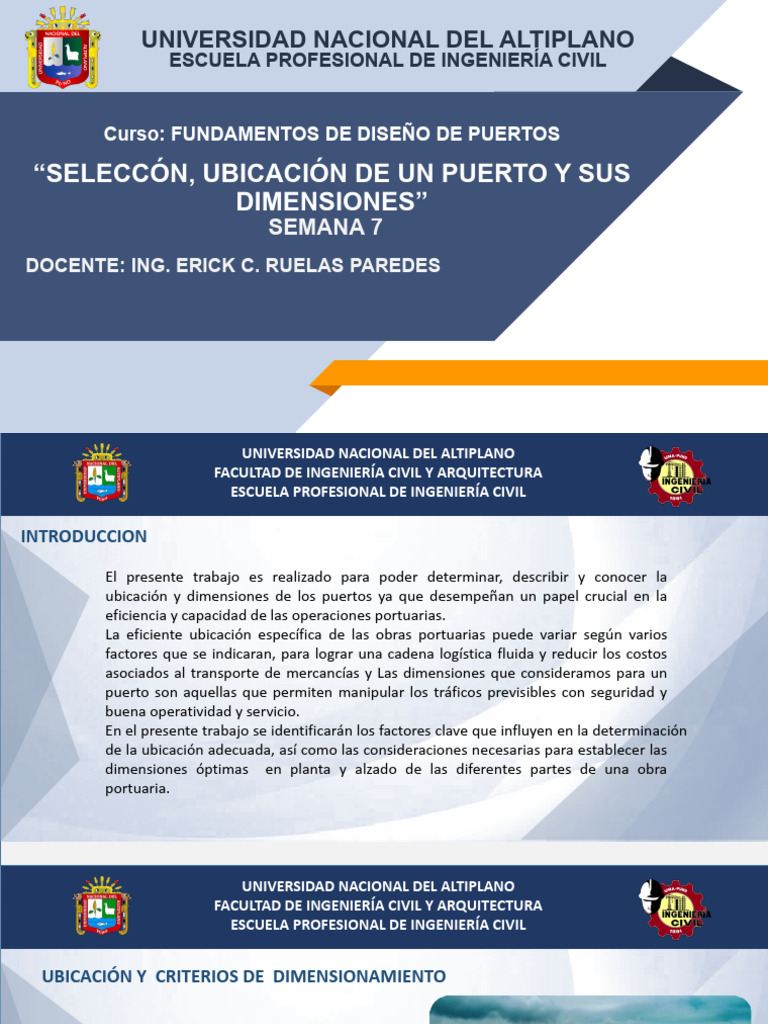 UNIVERSIDAD NACIONAL DEL ALTIPLANO
ESCUELA PROFESIONAL DE INGENIERÍA CIVIL

Curso: FUNDAMENTOS DE DISEÑO DE PUERTOS

“SELECCÓN, UBICACIÓN DE UN PUERTO Y SUS DIMENSIONES”
SEMANA 7

DOCENTE: ING. ERICK C. RUELAS PAREDES

UNIVERSIDAD NACIONAL DEL ALTIPLANO
FACULTAD DE INGENIERÍA CIVIL Y ARQUITECTURA
ESCUELA PROFESIONAL DE INGENIERÍA CIVIL

INGENIERÍA CIVIL

INTRODUCCION

El presente trabajo es realizado para poder determinar, describir y conocer la ubicación y dimensiones de los puertos ya que desempeñan un papel crucial en la eficiencia y capacidad de las operaciones portuarias.
La eficiente ubicación específica de las obras portuarias puede variar según varios factores que se indicaran, para lograr una cadena logística fluida y reducir los costos asociados al transporte de mercancías y Las dimensiones que consideramos para un puerto son aquellas que permiten manipular los tráficos previsibles con seguridad y buena operatividad y servicio.
En el presente trabajo se identificarán los factores clave que influyen en la determinación de la ubicación adecuada, así como las consideraciones necesarias para establecer las dimensiones óptimas en planta y alzado de las diferentes partes de una obra portuaria.

UNIVERSIDAD NACIONAL DEL ALTIPLANO
FACULTAD DE INGENIERÍA CIVIL Y ARQUITECTURA
ESCUELA PROFESIONAL DE INGENIERÍA CIVIL

INGENIERÍA CIVIL

UBICACIÓN Y CRITERIOS DE DIMENSIONAMIENTO